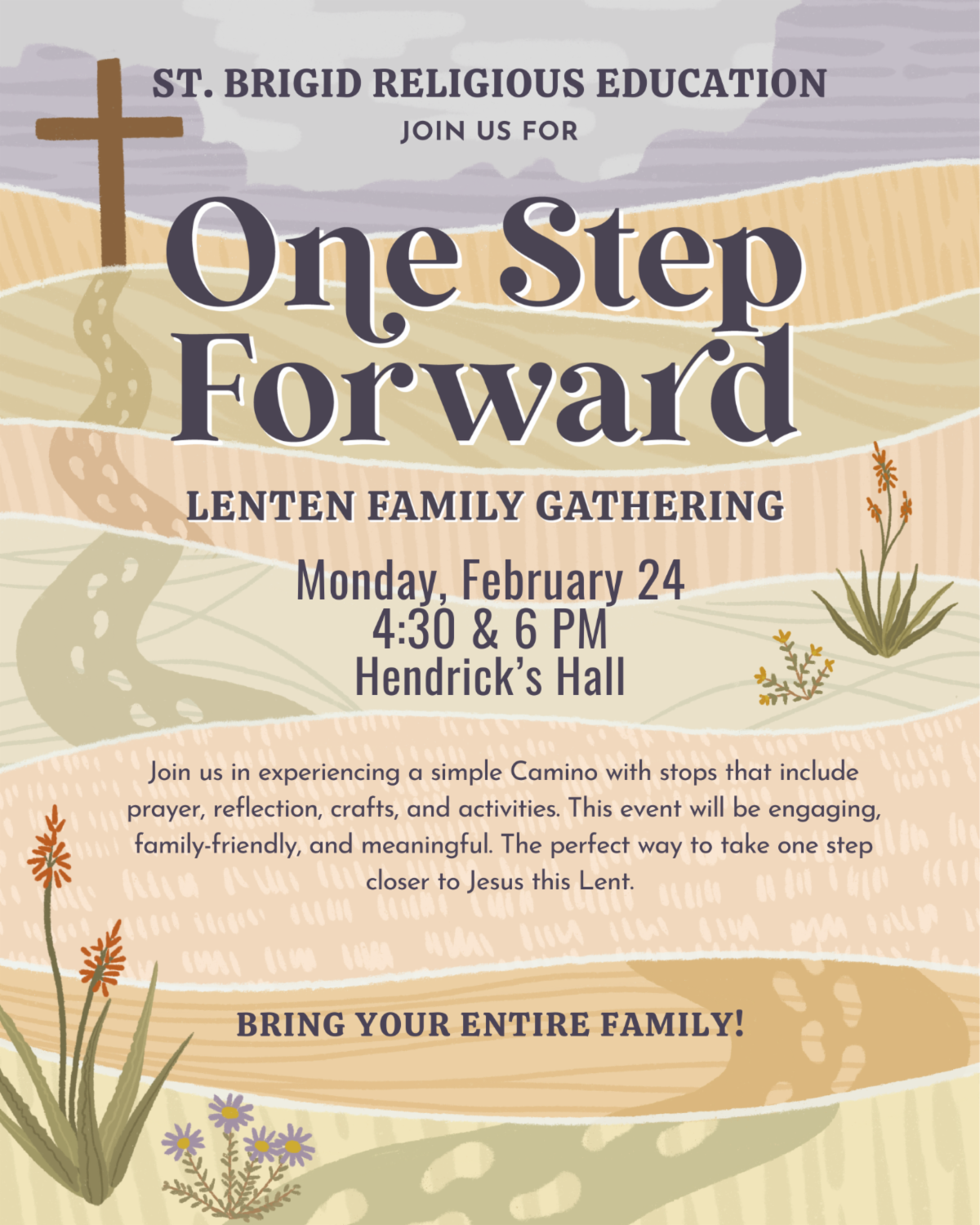 ST. BRIGID RELIGIOUS EDUCATION
JOIN US FOR

One Step Forward

LENTEN FAMILY GATHERING

Monday, February 24
4:30 & 6 PM
Hendrick's Hall

Join us in experiencing a simple Camino with stops that include prayer, reflection, crafts, and activities. This event will be engaging, family-friendly, and meaningful. The perfect way to take one step closer to Jesus this Lent.

BRING YOUR ENTIRE FAMILY!